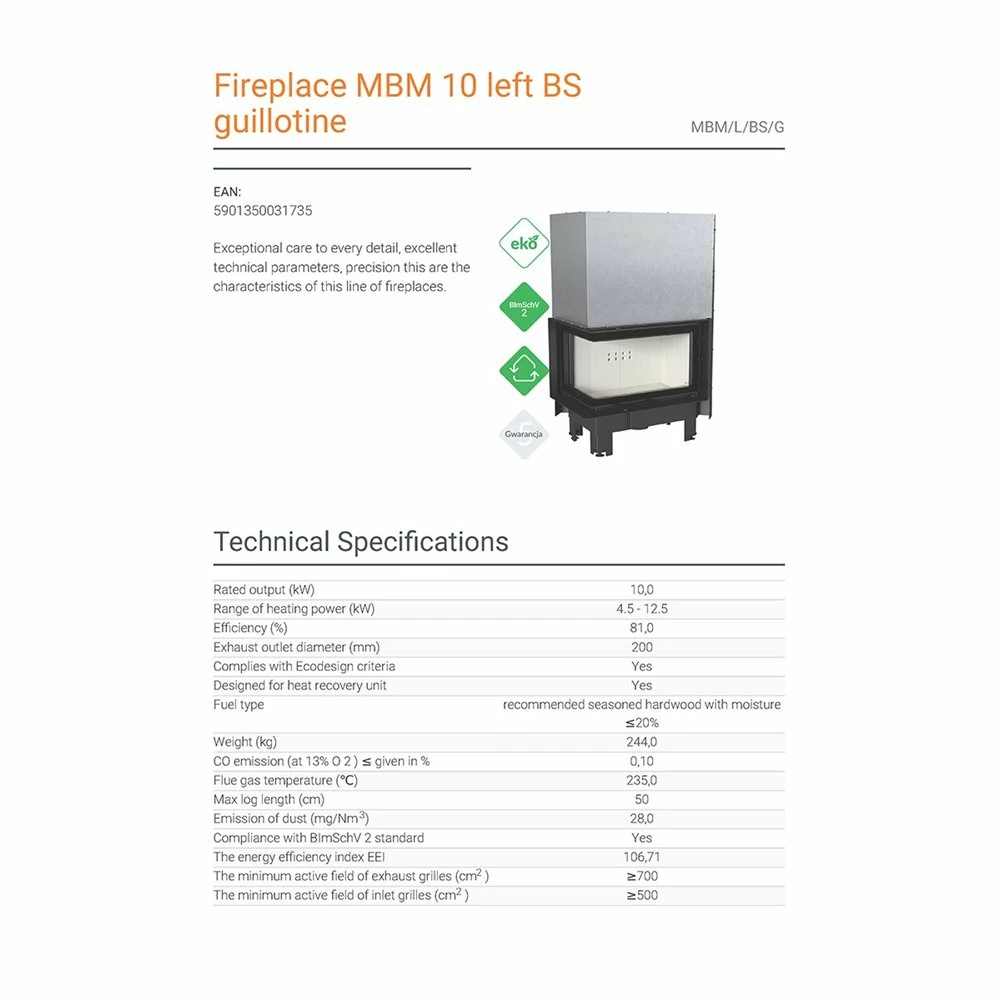 Fireplace MBM 10 left BS guillotine

MBM/L/BS/G

EAN:
5901350031735

Exceptional care to every detail, excellent technical parameters, precision this are the characteristics of this line of fireplaces.

eko

BImSchV 2

Gwarancja

Technical Specifications

| | |
|---|---|
| Rated output (kW) | 10,0 |
| Range of heating power (kW) | 4.5 - 12.5 |
| Efficiency (%) | 81,0 |
| Exhaust outlet diameter (mm) | 200 |
| Complies with Ecodesign criteria | Yes |
| Designed for heat recovery unit | Yes |
| Fuel type | recommended seasoned hardwood with moisture ≤20% |
| Weight (kg) | 244,0 |
| CO emission (at 13% O 2 ) ≤ given in % | 0,10 |
| Flue gas temperature (℃) | 235,0 |
| Max log length (cm) | 50 |
| Emission of dust (mg/Nm$^3$) | 28,0 |
| Compliance with BImSchV 2 standard | Yes |
| The energy efficiency index EEI | 106,71 |
| The minimum active field of exhaust grilles (cm$^2$ ) | ≥700 |
| The minimum active field of inlet grilles (cm$^2$ ) | ≥500 |